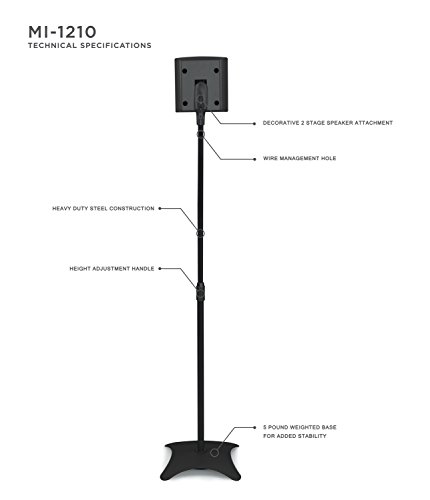 MI-1210
TECHNICAL SPECIFICATIONS

DECORATIVE 2 STAGE SPEAKER ATTACHMENT

WIRE MANAGEMENT HOLE

HEAVY DUTY STEEL CONSTRUCTION

HEIGHT ADJUSTMENT HANDLE

5 POUND WEIGHTED BASE FOR ADDED STABILITY